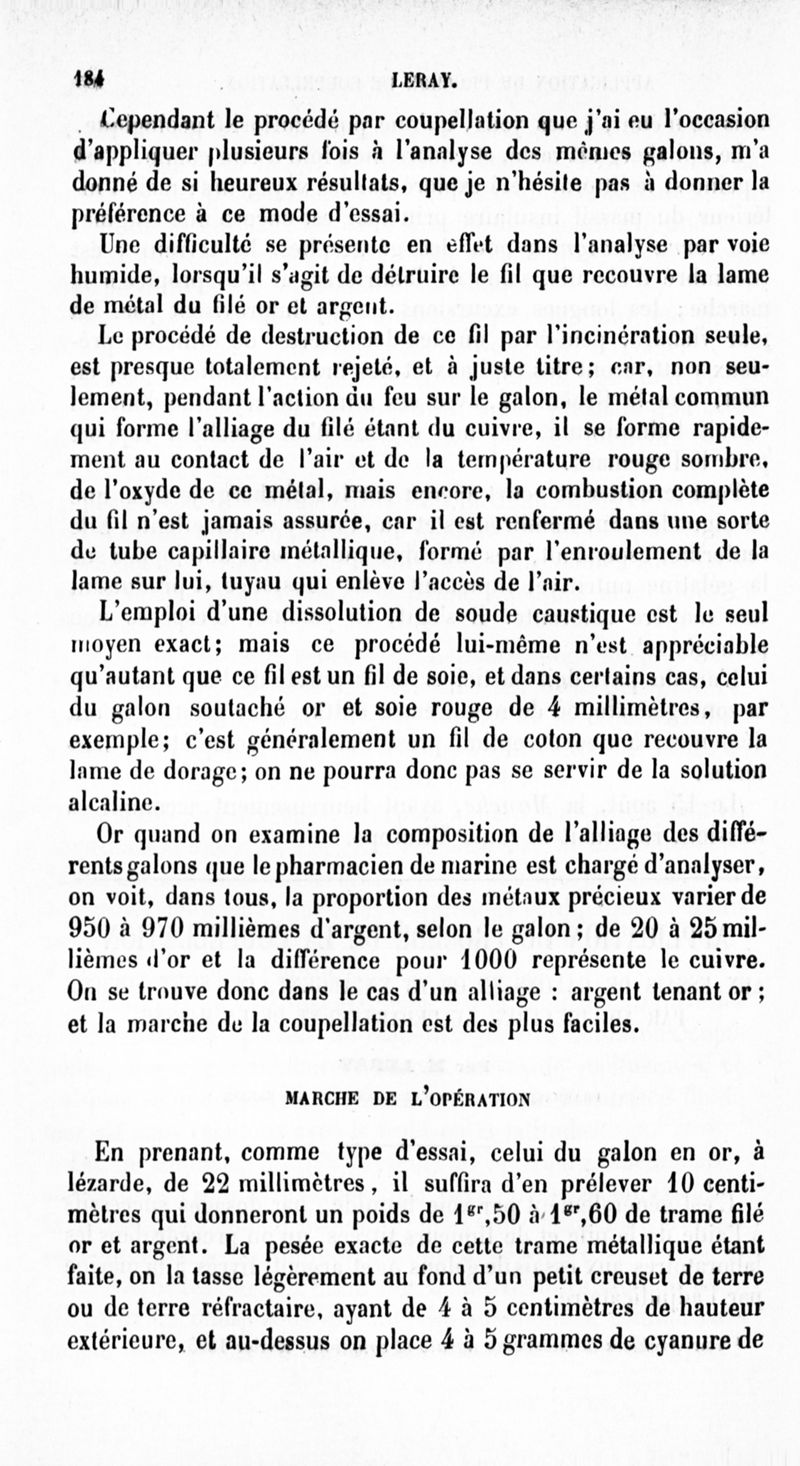 184 LERAY.

Cependant le procédé par coupellation que j'ai eu l'occasion d'appliquer plusieurs fois à l'analyse des mêmes galons, m'a donné de si heureux résultats, que je n'hésite pas à donner la préférence à ce mode d'essai.

Une difficulté se présente en effet dans l'analyse par voie humide, lorsqu'il s'agit de détruire le fil que recouvre la lame de métal du filé or et argent.

Le procédé de destruction de ce fil par l'incinération seule, est presque totalement rejeté, et à juste titre; car, non seulement, pendant l'action du feu sur le galon, le métal commun qui forme l'alliage du filé étant du cuivre, il se forme rapidement au contact de l'air et de la température rouge sombre, de l'oxyde de ce métal, mais encore, la combustion complète du fil n'est jamais assurée, car il est renfermé dans une sorte de tube capillaire métallique, formé par l'enroulement de la lame sur lui, tuyau qui enlève l'accès de l'air.

L'emploi d'une dissolution de soude caustique est le seul moyen exact; mais ce procédé lui-même n'est appréciable qu'autant que ce fil est un fil de soie, et dans certains cas, celui du galon soutaché or et soie rouge de 4 millimètres, par exemple; c'est généralement un fil de coton que recouvre la lame de dorage; on ne pourra donc pas se servir de la solution alcaline.

Or quand on examine la composition de l'alliage des différents galons que le pharmacien de marine est chargé d'analyser, on voit, dans tous, la proportion des métaux précieux varier de 950 à 970 millièmes d'argent, selon le galon; de 20 à 25 millièmes d'or et la différence pour 1000 représente le cuivre. On se trouve donc dans le cas d'un alliage : argent tenant or; et la marche de la coupellation est des plus faciles.

MARCHE DE L'OPÉRATION

En prenant, comme type d'essai, celui du galon en or, à lézarde, de 22 millimètres, il suffira d'en prélever 10 centimètres qui donneront un poids de $1^{gr},50$ à $1^{gr},60$ de trame filé or et argent. La pesée exacte de cette trame métallique étant faite, on la tasse légèrement au fond d'un petit creuset de terre ou de terre réfractaire, ayant de 4 à 5 centimètres de hauteur extérieure, et au-dessus on place 4 à 5 grammes de cyanure de